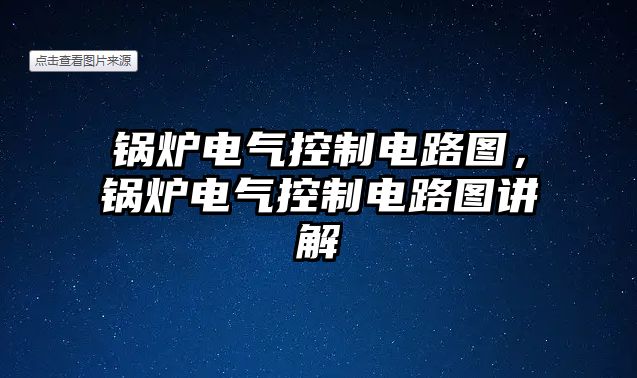 点击查看图片来源

锅炉电气控制电路图，锅炉电气控制电路图讲解